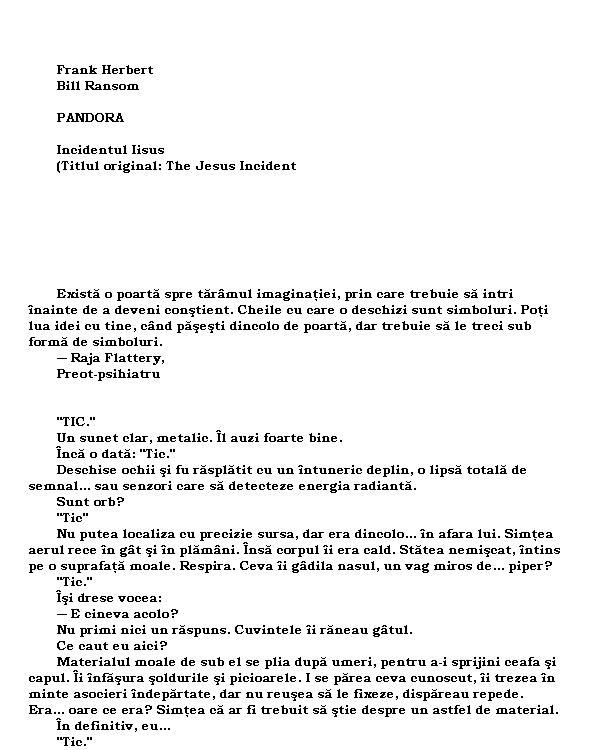 Frank Herbert
Bill Ransom

PANDORA

Incidentul Iisus
(Titlul original: The Jesus Incident

Există o poartă spre tărâmul imaginaţiei, prin care trebuie să intri înainte de a deveni conştient. Cheile cu care o deschizi sunt simboluri. Poţi lua idei cu tine, când păşeşti dincolo de poartă, dar trebuie să le treci sub formă de simboluri.
— Raja Flattery,
Preot-psihiatru

"TIC."
Un sunet clar, metalic. Îl auzi foarte bine.
Încă o dată: "Tic."
Deschise ochii şi fu răsplătit cu un întuneric deplin, o lipsă totală de semnal... sau senzori care să detecteze energia radiantă.
Sunt orb?
"Tic"
Nu putea localiza cu precizie sursa, dar era dincolo... în afara lui. Simţea aerul rece în gât şi în plămâni. Însă corpul îi era cald. Stătea nemişcat, întins pe o suprafaţă moale. Respira. Ceva îi gâdila nasul, un vag miros de... piper?
"Tic."
Îşi drese vocea:
— E cineva acolo?
Nu primi nici un răspuns. Cuvintele îi răneau gâtul.
Ce caut eu aici?
Materialul moale de sub el se plia după umeri, pentru a-i sprijini ceafa şi capul. Îi înfăşura şoldurile şi picioarele. I se părea ceva cunoscut, îi trezea în minte asocieri îndepărtate, dar nu reuşea să le fixeze, dispăreau repede. Era... oare ce era? Simţea că ar fi trebuit să ştie despre un astfel de material.
În definitiv, eu...
"Tic."